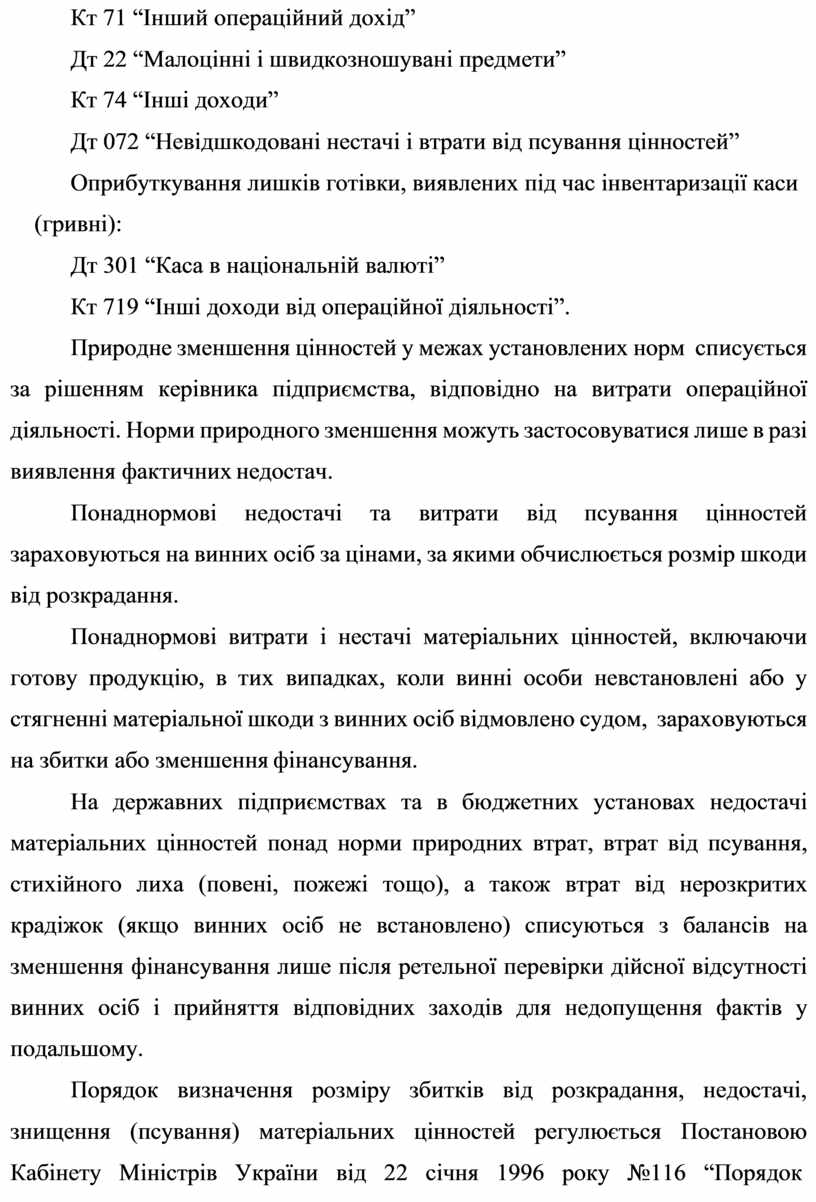 Кт 71 “Інший операційний дохід”

Дт 22 “Малоцінні і швидкозношувані предмети”

Кт 74 “Інші доходи”

Дт 072 “Невідшкодовані нестачі і втрати від псування цінностей”

Оприбуткування лишків готівки, виявлених під час інвентаризації каси (гривні):

Дт 301 “Каса в національній валюті”

Кт 719 “Інші доходи від операційної діяльності”.

Природне зменшення цінностей у межах установлених норм списується за рішенням керівника підприємства, відповідно на витрати операційної діяльності. Норми природного зменшення можуть застосовуватися лише в разі виявлення фактичних недостач.

Понаднормові недостачі та витрати від псування цінностей зараховуються на винних осіб за цінами, за якими обчислюється розмір шкоди від розкрадання.

Понаднормові витрати і нестачі матеріальних цінностей, включаючи готову продукцію, в тих випадках, коли винні особи невстановлені або у стягненні матеріальної шкоди з винних осіб відмовлено судом, зараховуються на збитки або зменшення фінансування.

На державних підприємствах та в бюджетних установах недостачі матеріальних цінностей понад норми природних втрат, втрат від псування, стихійного лиха (повені, пожежі тощо), а також втрат від нерозкритих крадіжок (якщо винних осіб не встановлено) списуються з балансів на зменшення фінансування лише після ретельної перевірки дійсної відсутності винних осіб і прийняття відповідних заходів для недопущення фактів у подальшому.

Порядок визначення розміру збитків від розкрадання, недостачі, знищення (псування) матеріальних цінностей регулюється Постановою Кабінету Міністрів України від 22 січня 1996 року №116 “Порядок